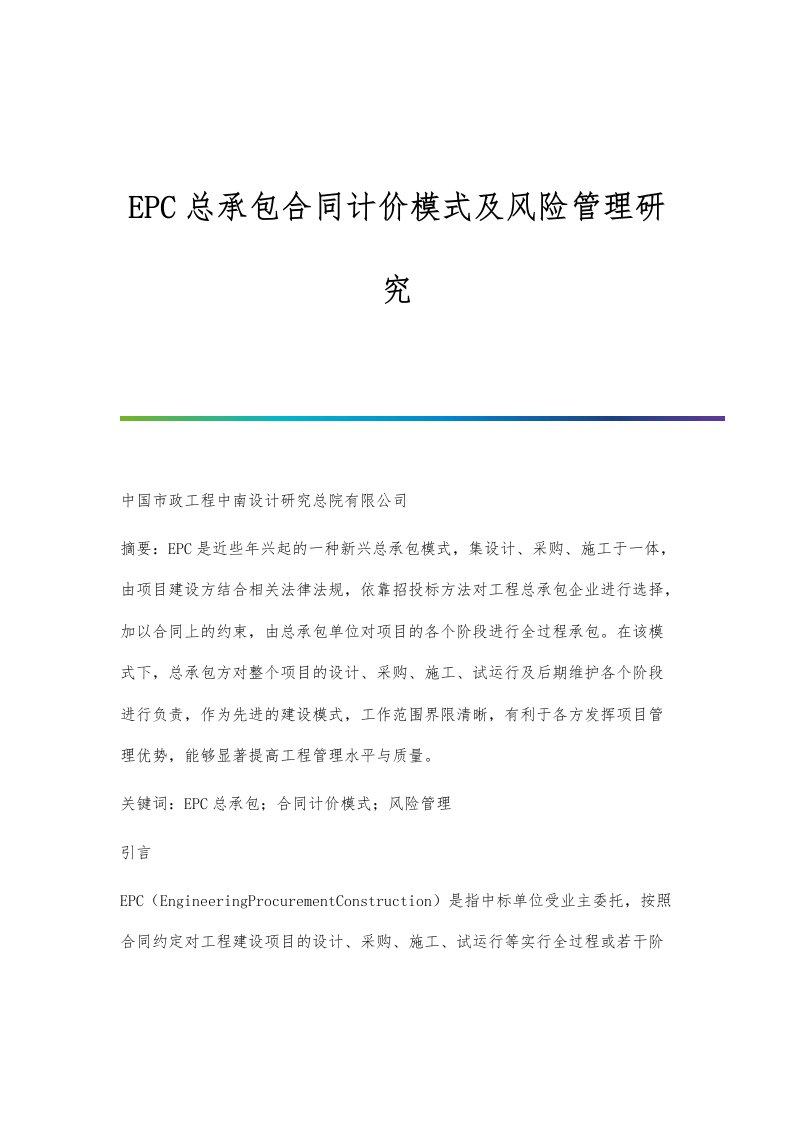 EPC总承包合同计价模式及风险管理研究

中国市政工程中南设计研究总院有限公司

摘要：EPC是近些年兴起的一种新兴总承包模式，集设计、采购、施工于一体，由项目建设方结合相关法律法规，依靠招投标方法对工程总承包企业进行选择，加以合同上的约束，由总承包单位对项目的各个阶段进行全过程承包。在该模式下，总承包方对整个项目的设计、采购、施工、试运行及后期维护各个阶段进行负责，作为先进的建设模式，工作范围界限清晰，有利于各方发挥项目管理优势，能够显著提高工程管理水平与质量。

关键词：EPC总承包；合同计价模式；风险管理

引言

EPC（EngineeringProcurementConstruction）是指中标单位受业主委托，按照合同约定对工程建设项目的设计、采购、施工、试运行等实行全过程或若干阶